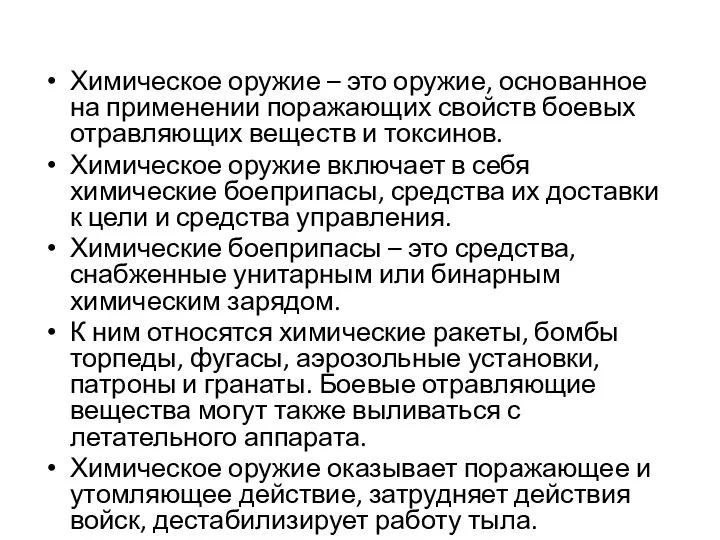 • Химическое оружие – это оружие, основанное на применении поражающих свойств боевых отравляющих веществ и токсинов.
• Химическое оружие включает в себя химические боеприпасы, средства их доставки к цели и средства управления.
• Химические боеприпасы – это средства, снабженные унитарным или бинарным химическим зарядом.
• К ним относятся химические ракеты, бомбы торпеды, фугасы, аэрозольные установки, патроны и гранаты. Боевые отравляющие вещества могут также выливаться с летательного аппарата.
• Химическое оружие оказывает поражающее и утомляющее действие, затрудняет действия войск, дестабилизирует работу тыла.